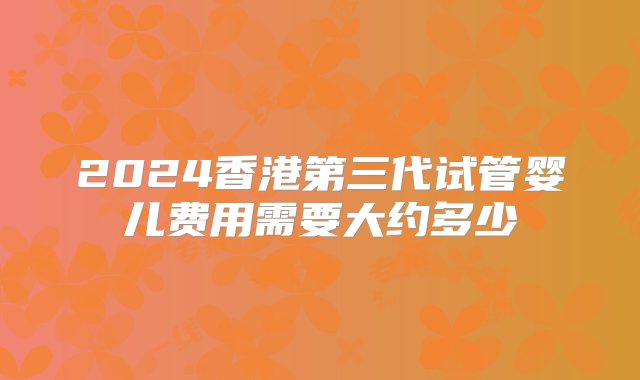 2024香港第三代试管婴儿费用需要大约多少